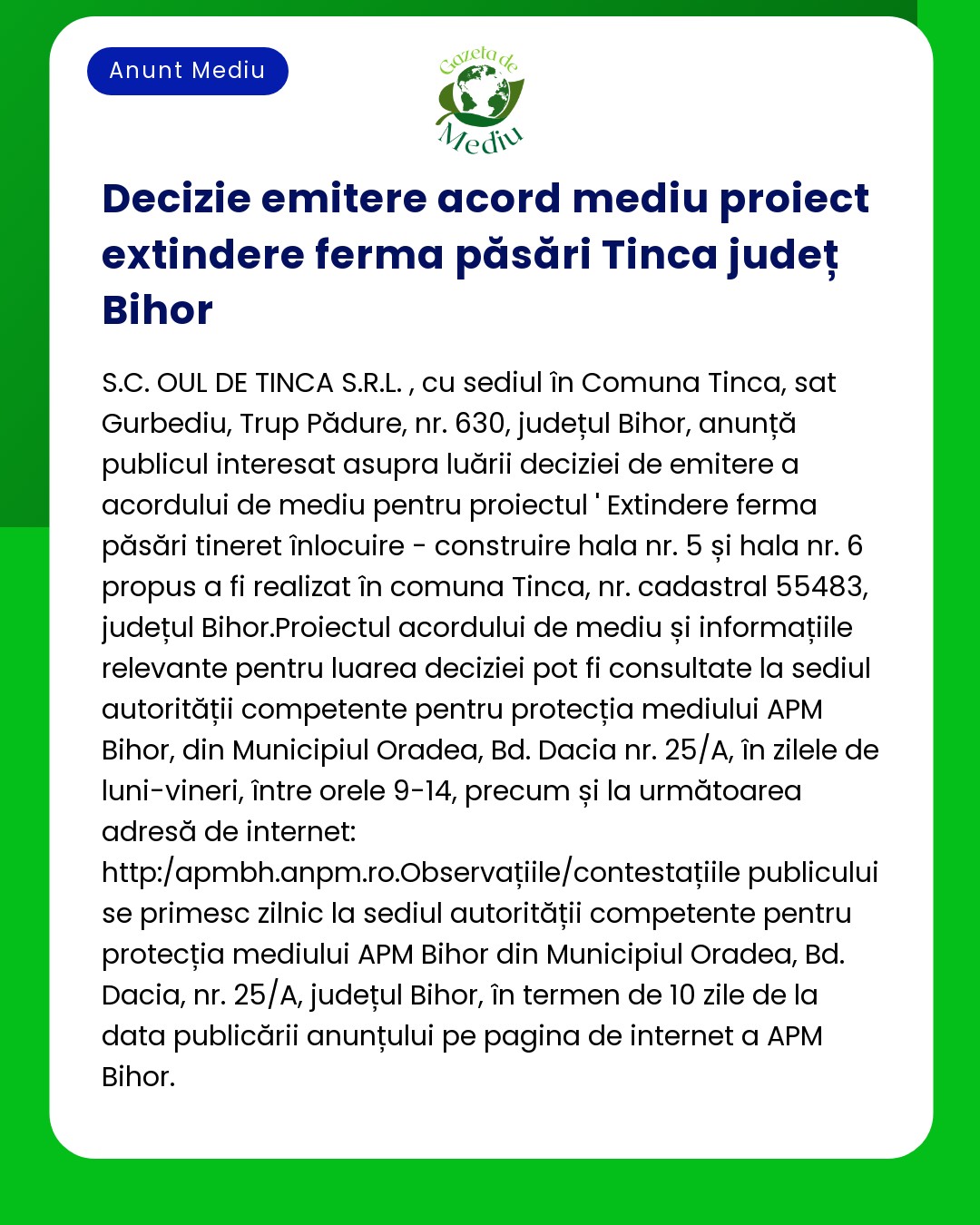 Anunt Mediu

Gazeta de Mediu

Decizie emitere acord mediu proiect extindere ferma păsări Tinca județ Bihor

S.C. OUL DE TINCA S.R.L. , cu sediul în Comuna Tinca, sat Gurbediu, Trup Pădure, nr. 630, județul Bihor, anunță publicul interesat asupra luării deciziei de emitere a acordului de mediu pentru proiectul ' Extindere ferma păsări tineret înlocuire - construire hala nr. 5 și hala nr. 6 propus a fi realizat în comuna Tinca, nr. cadastral 55483, județul Bihor.Proiectul acordului de mediu și informațiile relevante pentru luarea deciziei pot fi consultate la sediul autorității competente pentru protecția mediului APM Bihor, din Municipiul Oradea, Bd. Dacia nr. 25/A, în zilele de luni-vineri, între orele 9-14, precum și la următoarea adresă de internet: http:/apmbh.anpm.ro.Observațiile/contestațiile publicului se primesc zilnic la sediul autorității competente pentru protecția mediului APM Bihor din Municipiul Oradea, Bd. Dacia, nr. 25/A, județul Bihor, în termen de 10 zile de la data publicării anunțului pe pagina de internet a APM Bihor.